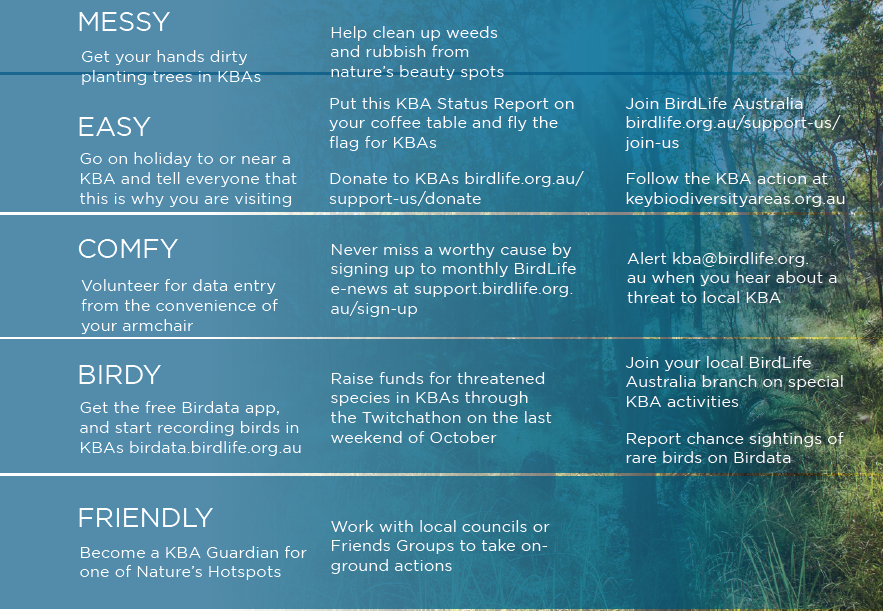 MESSY

Get your hands dirty planting trees in KBAs

Help clean up weeds and rubbish from nature's beauty spots

EASY

Go on holiday to or near a KBA and tell everyone that this is why you are visiting

Put this KBA Status Report on your coffee table and fly the flag for KBAs

Donate to KBAs birdlife.org.au/support-us/donate

Join BirdLife Australia birdlife.org.au/support-us/join-us

Follow the KBA action at keybiodiversityareas.org.au

COMFY

Volunteer for data entry from the convenience of your armchair

Never miss a worthy cause by signing up to monthly BirdLife e-news at support.birdlife.org.au/sign-up

Alert kba@birdlife.org.au when you hear about a threat to local KBA

BIRDY

Get the free Birdata app, and start recording birds in KBAs birdata.birdlife.org.au

Raise funds for threatened species in KBAs through the Twitchathon on the last weekend of October

Join your local BirdLife Australia branch on special KBA activities

Report chance sightings of rare birds on Birdata

FRIENDLY

Become a KBA Guardian for one of Nature's Hotspots

Work with local councils or Friends Groups to take on-ground actions